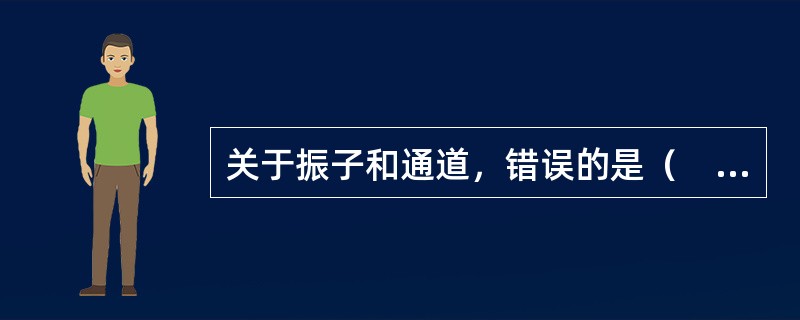 关于振子和通道，错误的是（ ...